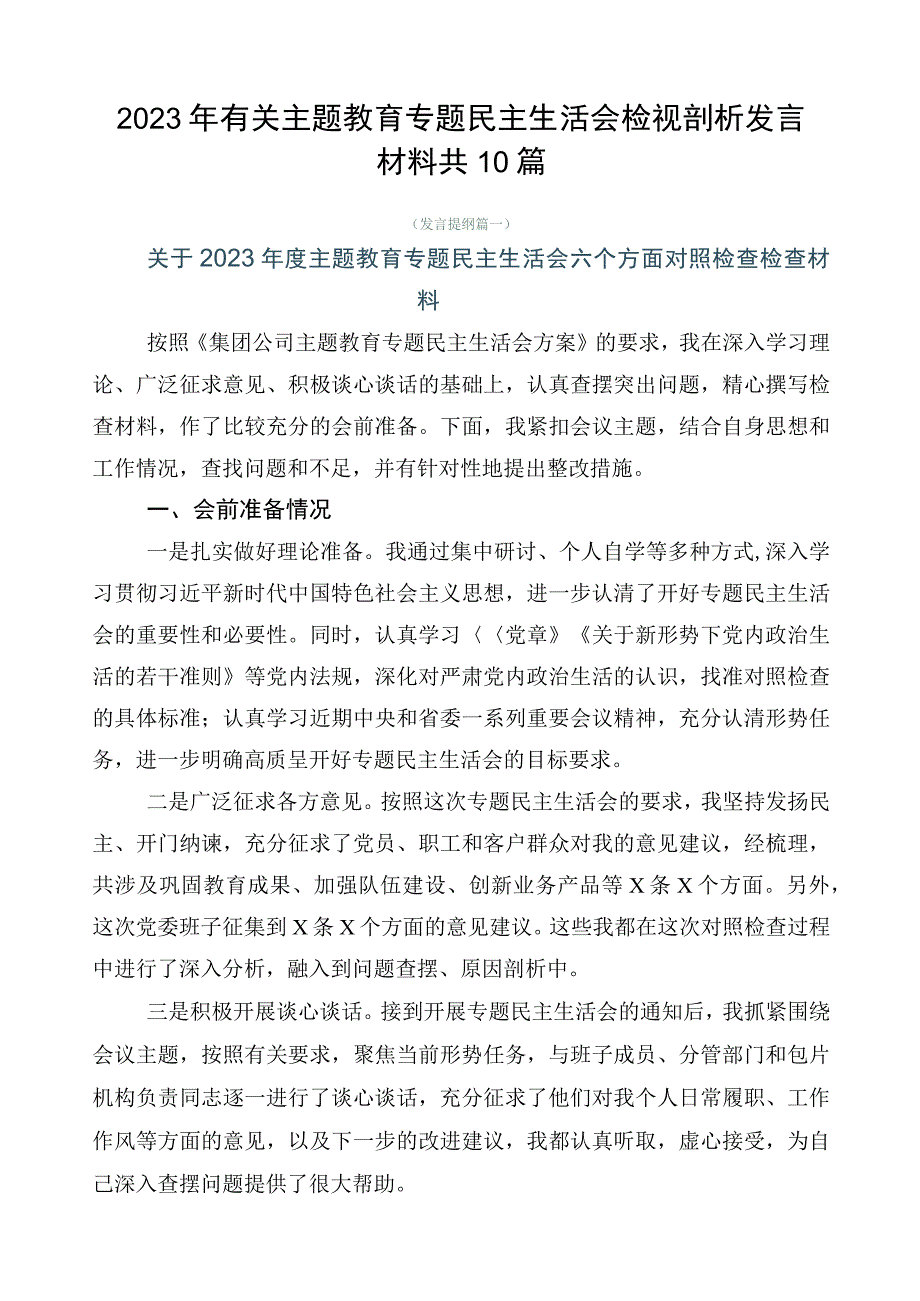 2023年有关主题教育专题民主生活会检视剖析发言材料共10篇

（发言提纲篇一）

关于2023年度主题教育专题民主生活会六个方面对照检查检查材料

按照《集团公司主题教育专题民主生活会方案》的要求，我在深入学习理论、广泛征求意见、积极谈心谈话的基础上，认真查摆突出问题，精心撰写检查材料，作了比较充分的会前准备。下面，我紧扣会议主题，结合自身思想和工作情况，查找问题和不足，并有针对性地提出整改措施。

一、会前准备情况

一是扎实做好理论准备。我通过集中研讨、个人自学等多种方式,深入学习贯彻习近平新时代中国特色社会主义思想，进一步认清了开好专题民主生活会的重要性和必要性。同时，认真学习〈〈党章》《关于新形势下党内政治生活的若干准则》等党内法规，深化对严肃党内政治生活的认识，找准对照检查的具体标准；认真学习近期中央和省委一系列重要会议精神，充分认清形势任务，进一步明确高质呈开好专题民主生活会的目标要求。

二是广泛征求各方意见。按照这次专题民主生活会的要求，我坚持发扬民主、开门纳谏，充分征求了党员、职工和客户群众对我的意见建议，经梳理，共涉及巩固教育成果、加强队伍建设、创新业务产品等X条X个方面。另外，这次党委班子征集到X条X个方面的意见建议。这些我都在这次对照检查过程中进行了深入分析，融入到问题查摆、原因剖析中。

三是积极开展谈心谈话。接到开展专题民主生活会的通知后，我抓紧围绕会议主题，按照有关要求，聚焦当前形势任务，与班子成员、分管部门和包片机构负责同志逐一进行了谈心谈话，充分征求了他们对我个人日常履职、工作作风等方面的意见，以及下一步的改进建议，我都认真听取，虚心接受，为自己深入查摆问题提供了很大帮助。